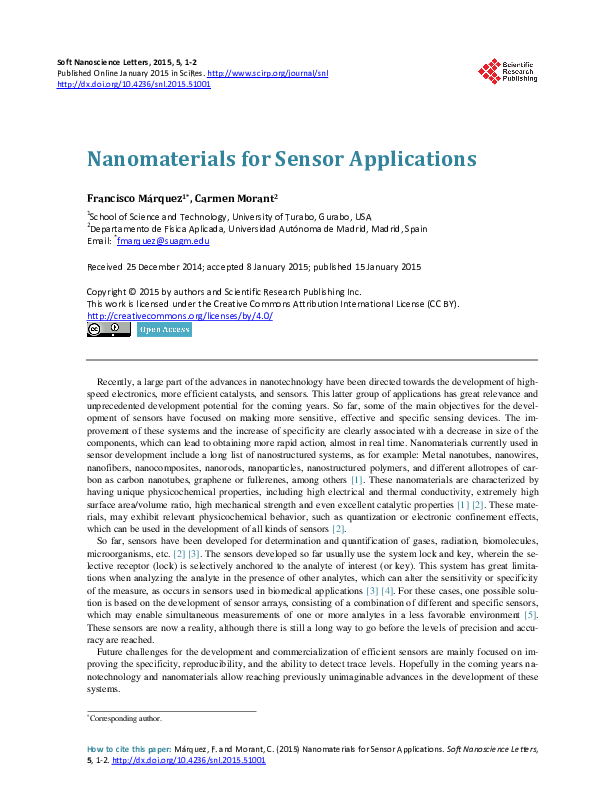 Soft Nanoscience Letters, 2015, 5, 1-2
Published Online January 2015 in SciRes. http://www.scirp.org/journal/snl
http://dx.doi.org/10.4236/snl.2015.51001

Scientific Research Publishing

Nanomaterials for Sensor Applications

Francisco Márquez$^{1*}$, Carmen Morant$^{2}$

$^{1}$School of Science and Technology, University of Turabo, Gurabo, USA
$^{2}$Departamento de Física Aplicada, Universidad Autónoma de Madrid, Madrid, Spain
Email: $^{*}$fmarquez@suagm.edu

Received 25 December 2014; accepted 8 January 2015; published 15 January 2015

Copyright © 2015 by authors and Scientific Research Publishing Inc.
This work is licensed under the Creative Commons Attribution International License (CC BY).
http://creativecommons.org/licenses/by/4.0/

Open Access

Recently, a large part of the advances in nanotechnology have been directed towards the development of high-speed electronics, more efficient catalysts, and sensors. This latter group of applications has great relevance and unprecedented development potential for the coming years. So far, some of the main objectives for the development of sensors have focused on making more sensitive, effective and specific sensing devices. The improvement of these systems and the increase of specificity are clearly associated with a decrease in size of the components, which can lead to obtaining more rapid action, almost in real time. Nanomaterials currently used in sensor development include a long list of nanostructured systems, as for example: Metal nanotubes, nanowires, nanofibers, nanocomposites, nanorods, nanoparticles, nanostructured polymers, and different allotropes of carbon as carbon nanotubes, graphene or fullerenes, among others [1]. These nanomaterials are characterized by having unique physicochemical properties, including high electrical and thermal conductivity, extremely high surface area/volume ratio, high mechanical strength and even excellent catalytic properties [1] [2]. These materials, may exhibit relevant physicochemical behavior, such as quantization or electronic confinement effects, which can be used in the development of all kinds of sensors [2].

So far, sensors have been developed for determination and quantification of gases, radiation, biomolecules, microorganisms, etc. [2] [3]. The sensors developed so far usually use the system lock and key, wherein the selective receptor (lock) is selectively anchored to the analyte of interest (or key). This system has great limitations when analyzing the analyte in the presence of other analytes, which can alter the sensitivity or specificity of the measure, as occurs in sensors used in biomedical applications [3] [4]. For these cases, one possible solution is based on the development of sensor arrays, consisting of a combination of different and specific sensors, which may enable simultaneous measurements of one or more analytes in a less favorable environment [5]. These sensors are now a reality, although there is still a long way to go before the levels of precision and accuracy are reached.

Future challenges for the development and commercialization of efficient sensors are mainly focused on improving the specificity, reproducibility, and the ability to detect trace levels. Hopefully in the coming years nanotechnology and nanomaterials allow reaching previously unimaginable advances in the development of these systems.

$^{*}$Corresponding author.

How to cite this paper: Márquez, F. and Morant, C. (2015) Nanomaterials for Sensor Applications. Soft Nanoscience Letters, 5, 1-2. http://dx.doi.org/10.4236/snl.2015.51001